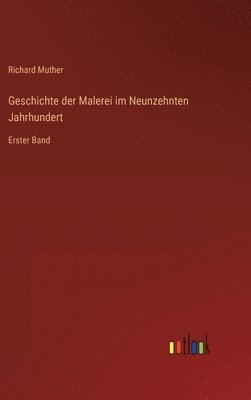 Richard Muther

Geschichte der Malerei im Neunzehnten Jahrhundert

Erster Band

outlook